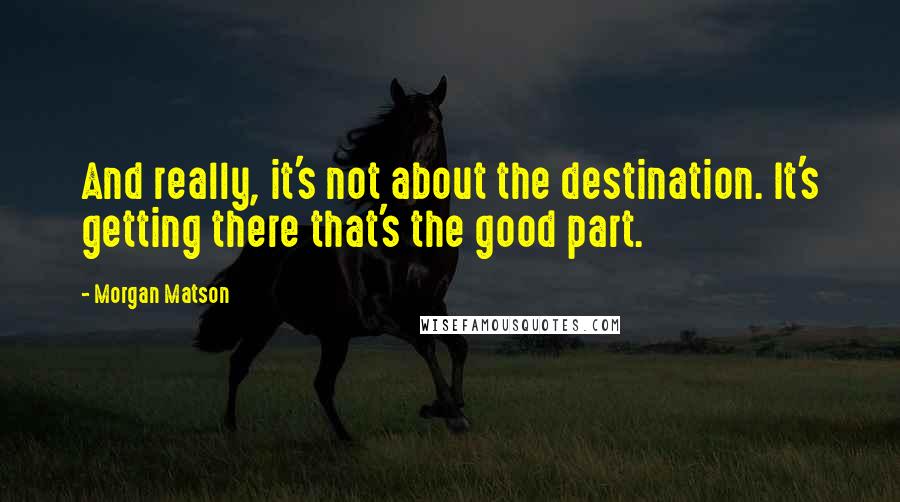 And really, it's not about the destination. It's getting there that's the good part.

- Morgan Matson

WISEFAMOUSQUOTES.COM